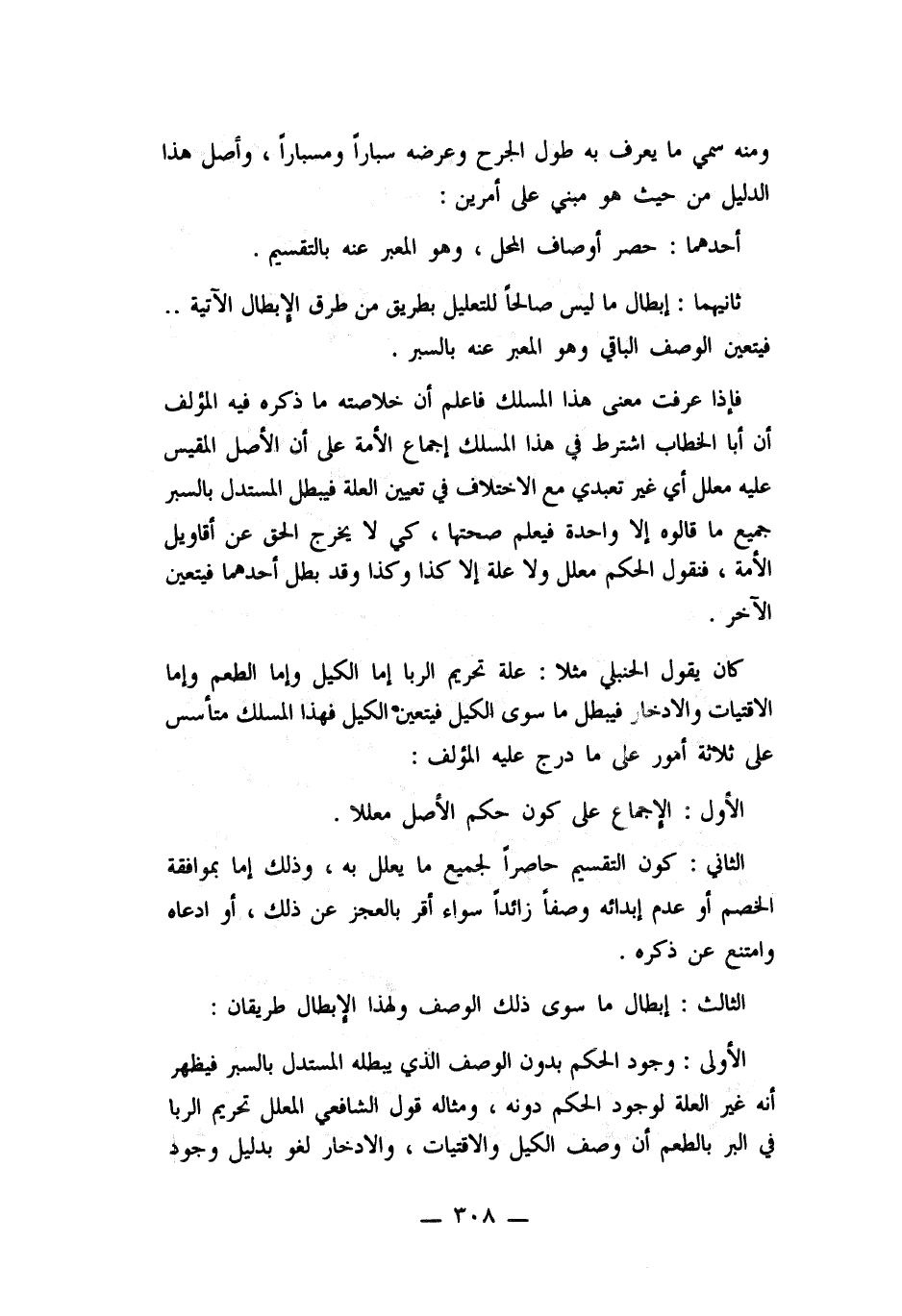 ومنه سمي ما يعرف به طول الجرح وعرضه سباراً ومسباراً ، وأصل هذا الدليل من حيث هو مبني على أمرين :

أحدهما : حصر أوصاف المحل ، وهو المعبر عنه بالتقسيم .

ثانيهما : إبطال ما ليس صالحاً للتعليل بطريق من طرق الإبطال الآتية .. فيتعين الوصف الباقي وهو المعبر عنه بالسبر .

فإذا عرفت معنى هذا المسلك فاعلم أن خلاصته ما ذكره فيه المؤلف أن أبا الخطاب اشترط في هذا المسلك إجماع الأمة على أن الأصل المقيس عليه معلل أي غير تعبدي مع الاختلاف في تعيين العلة فيبطل المستدل بالسبر جميع ما قالوه إلا واحدة فيعلم صحتها ، كي لا يخرج الحق عن أقاويل الأمة ، فنقول الحكم معلل ولا علة إلا كذا وكذا وقد بطل أحدهما فيتعين الآخر .

كان يقول الحنبلي مثلا : علة تحريم الربا إما الكيل وإما الطعم وإما الاقتيات والادخار فيبطل ما سوى الكيل فيتعين الكيل فهذا المسلك متأسس على ثلاثة أمور على ما درج عليه المؤلف :

الأول : الإجماع على كون حكم الأصل معللا .

الثاني : كون التقسيم حاصراً لجميع ما يعلل به ، وذلك إما بموافقة الخصم أو عدم إبدائه وصفاً زائداً سواء أقر بالعجز عن ذلك ، أو ادعاه وامتنع عن ذكره .

الثالث : إبطال ما سوى ذلك الوصف ولهذا الإبطال طريقان :

الأولى : وجود الحكم بدون الوصف الذي يبطله المستدل بالسبر فيظهر أنه غير العلة لوجود الحكم دونه ، ومثاله قول الشافعي المعلل تحريم الربا في البر بالطعم أن وصف الكيل والاقتيات ، والادخار لغو بدليل وجود

— ٣٠٨ —